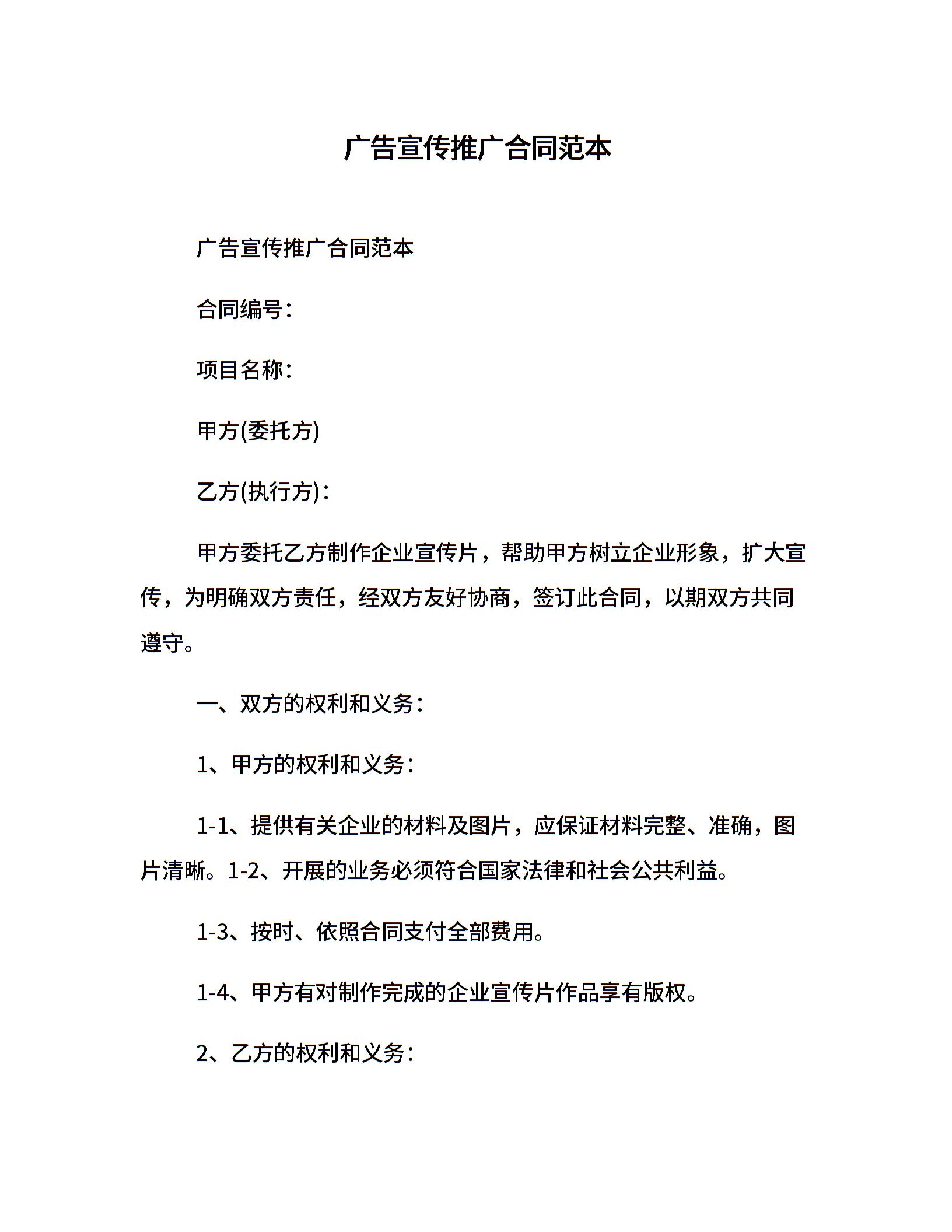 广告宣传推广合同范本

广告宣传推广合同范本

合同编号：

项目名称：

甲方(委托方)

乙方(执行方)：

甲方委托乙方制作企业宣传片，帮助甲方树立企业形象，扩大宣传，为明确双方责任，经双方友好协商，签订此合同，以期双方共同遵守。

一、双方的权利和义务：

1、甲方的权利和义务：

1-1、提供有关企业的材料及图片，应保证材料完整、准确，图片清晰。1-2、开展的业务必须符合国家法律和社会公共利益。

1-3、按时、依照合同支付全部费用。

1-4、甲方有对制作完成的企业宣传片作品享有版权。

2、乙方的权利和义务：